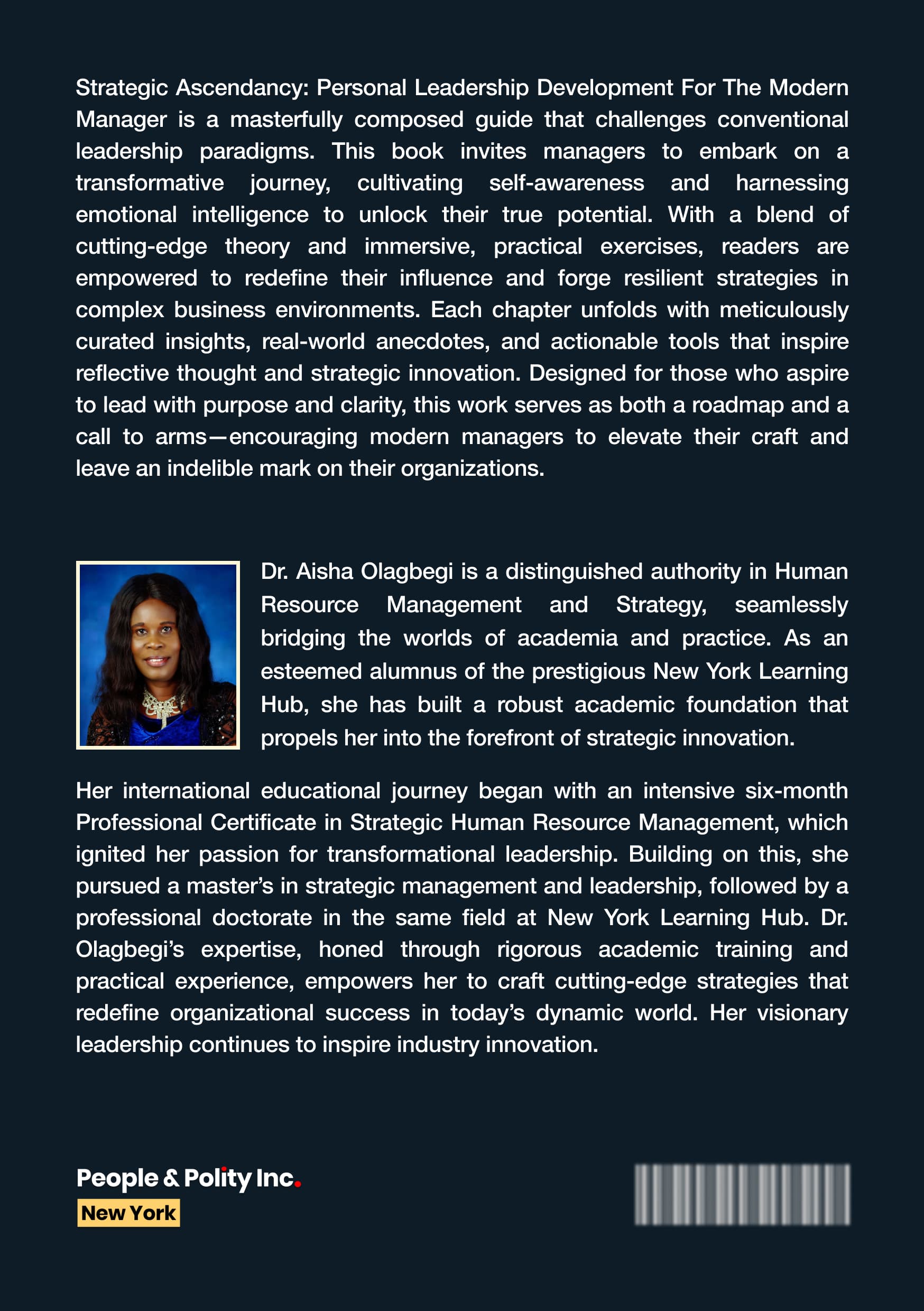 Strategic Ascendancy: Personal Leadership Development For The Modern Manager is a masterfully composed guide that challenges conventional leadership paradigms. This book invites managers to embark on a transformative journey, cultivating self-awareness and harnessing emotional intelligence to unlock their true potential. With a blend of cutting-edge theory and immersive, practical exercises, readers are empowered to redefine their influence and forge resilient strategies in complex business environments. Each chapter unfolds with meticulously curated insights, real-world anecdotes, and actionable tools that inspire reflective thought and strategic innovation. Designed for those who aspire to lead with purpose and clarity, this work serves as both a roadmap and a call to arms—encouraging modern managers to elevate their craft and leave an indelible mark on their organizations.

Dr. Aisha Olagbegi is a distinguished authority in Human Resource Management and Strategy, seamlessly bridging the worlds of academia and practice. As an esteemed alumnus of the prestigious New York Learning Hub, she has built a robust academic foundation that propels her into the forefront of strategic innovation.

Her international educational journey began with an intensive six-month Professional Certificate in Strategic Human Resource Management, which ignited her passion for transformational leadership. Building on this, she pursued a master's in strategic management and leadership, followed by a professional doctorate in the same field at New York Learning Hub. Dr. Olagbegi's expertise, honed through rigorous academic training and practical experience, empowers her to craft cutting-edge strategies that redefine organizational success in today's dynamic world. Her visionary leadership continues to inspire industry innovation.

People & Polity Inc.
New York